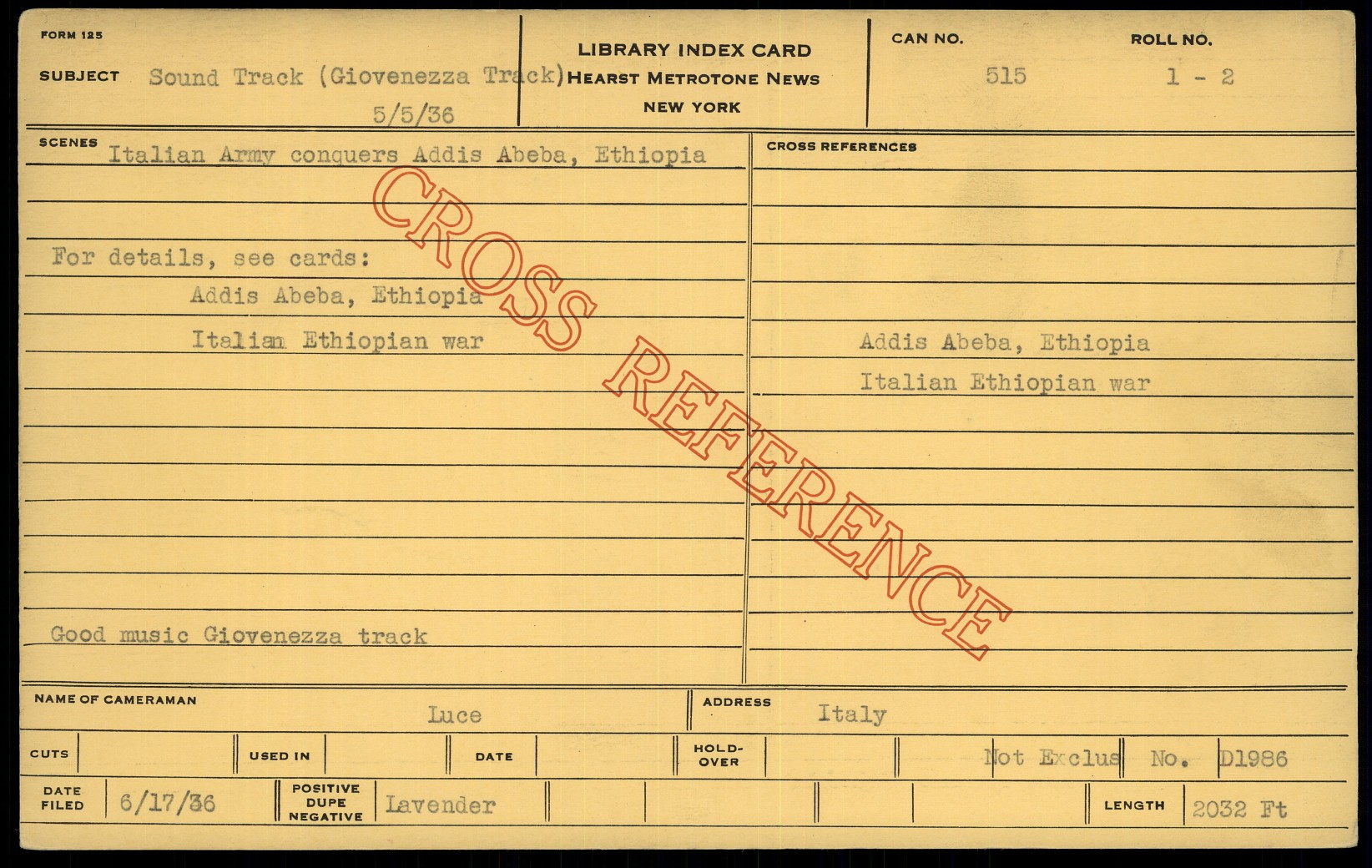 FORM 125

SUBJECT Sound Track (Giovenezza Track)
5/5/36

LIBRARY INDEX CARD
HEARST METROTONE NEWS
NEW YORK

CAN NO.
515

ROLL NO.
1 - 2

SCENES Italian Army conquers Addis Abeba, Ethiopia

For details, see cards:
Addis Abeba, Ethiopia
Italian Ethiopian war

Good music Giovenezza track

CROSS REFERENCES

Addis Abeba, Ethiopia
Italian Ethiopian war

NAME OF CAMERAMAN
Luce

ADDRESS
Italy

CUTS
USED IN
DATE
HOLD-OVER
Not Exclus
No. D1986

DATE FILED 6/17/36
POSITIVE DUPE NEGATIVE Lavender
LENGTH 2032 Ft

CROSS REFERENCE